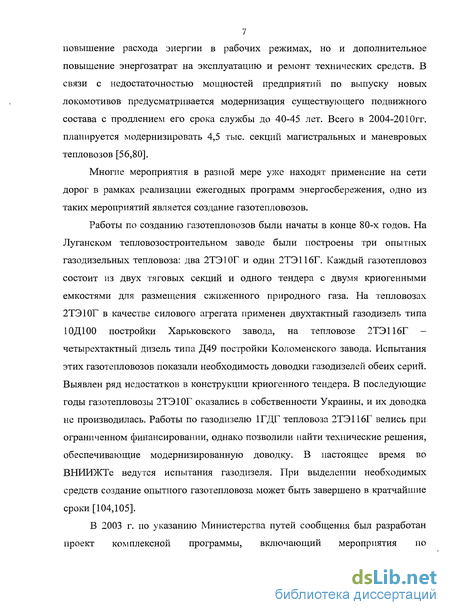 7

повышение расхода энергии в рабочих режимах, но и дополнительное повышение энергозатрат на эксплуатацию и ремонт технических средств. В связи с недостаточностью мощностей предприятий по выпуску новых локомотивов предусматривается модернизация существующего подвижного состава с продлением его срока службы до 40-45 лет. Всего в 2004-2010гг. планируется модернизировать 4,5 тыс. секций магистральных и маневровых тепловозов [56,80].

Многие мероприятия в разной мере уже находят применение на сети дорог в рамках реализации ежегодных программ энергосбережения, одно из таких мероприятий является создание газотепловозов.

Работы по созданию газотепловозов были начаты в конце 80-х годов. На Луганском тепловозостроительном заводе были построены три опытных газодизельных тепловоза: два 2ТЭ10Г и один 2ТЭ116Г. Каждый газотепловоз состоит из двух тяговых секций и одного тендера с двумя криогенными емкостями для размещения сжиженного природного газа. На тепловозах 2ТЭ10Г в качестве силового агрегата применен двухтактный газодизель типа 10Д100 постройки Харьковского завода, на тепловозе 2ТЭ116Г – четырехтактный дизель типа Д49 постройки Коломенского завода. Испытания этих газотепловозов показали необходимость доводки газодизелей обеих серий. Выявлен ряд недостатков в конструкции криогенного тендера. В последующие годы газотепловозы 2ТЭ10Г оказались в собственности Украины, и их доводка не производилась. Работы по газодизелю 1ГДГ тепловоза 2ТЭ116Г велись при ограниченном финансировании, однако позволили найти технические решения, обеспечивающие модернизированную доводку. В настоящее время во ВНИИЖТе ведутся испытания газодизеля. При выделении необходимых средств создание опытного газотепловоза может быть завершено в кратчайшие сроки [104,105].

В 2003 г. по указанию Министерства путей сообщения был разработан проект комплексной программы, включающий мероприятия по

dsLib.net
библиотека диссертаций